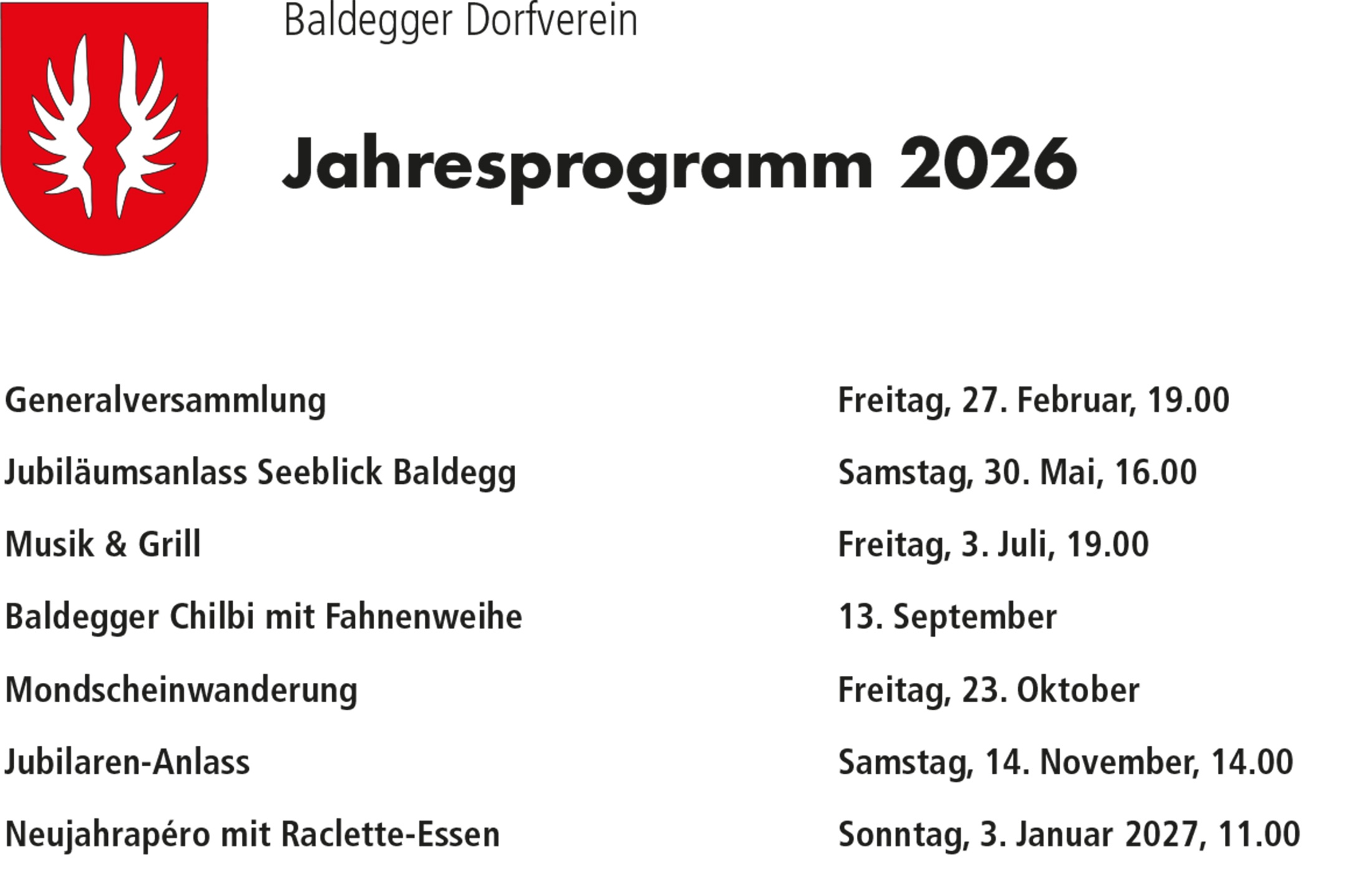 Baldegger Dorfverein

Jahresprogramm 2026

| | |
|---|---|
| Generalversammlung | Freitag, 27. Februar, 19.00 |
| Jubiläumsanlass Seeblick Baldegg | Samstag, 30. Mai, 16.00 |
| Musik & Grill | Freitag, 3. Juli, 19.00 |
| Baldegger Chilbi mit Fahnenweihe | 13. September |
| Mondscheinwanderung | Freitag, 23. Oktober |
| Jubilaren-Anlass | Samstag, 14. November, 14.00 |
| Neujahrapéro mit Raclette-Essen | Sonntag, 3. Januar 2027, 11.00 |